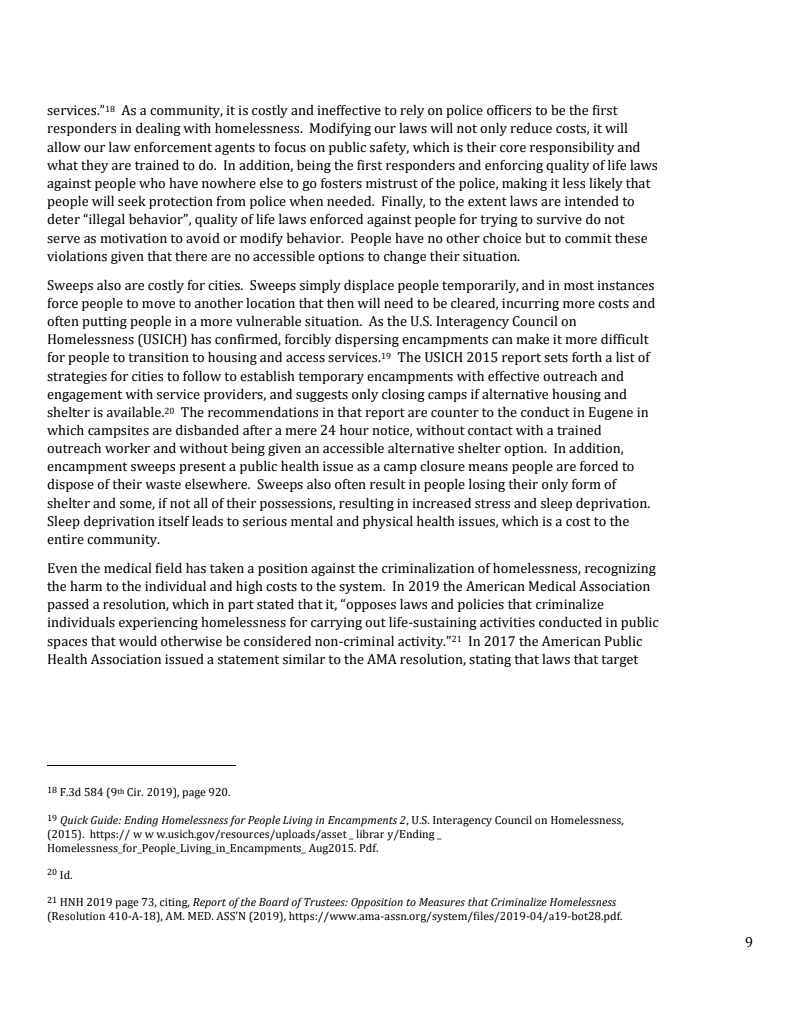 services."$^{18}$ As a community, it is costly and ineffective to rely on police officers to be the first responders in dealing with homelessness. Modifying our laws will not only reduce costs, it will allow our law enforcement agents to focus on public safety, which is their core responsibility and what they are trained to do. In addition, being the first responders and enforcing quality of life laws against people who have nowhere else to go fosters mistrust of the police, making it less likely that people will seek protection from police when needed. Finally, to the extent laws are intended to deter "illegal behavior", quality of life laws enforced against people for trying to survive do not serve as motivation to avoid or modify behavior. People have no other choice but to commit these violations given that there are no accessible options to change their situation.

Sweeps also are costly for cities. Sweeps simply displace people temporarily, and in most instances force people to move to another location that then will need to be cleared, incurring more costs and often putting people in a more vulnerable situation. As the U.S. Interagency Council on Homelessness (USICH) has confirmed, forcibly dispersing encampments can make it more difficult for people to transition to housing and access services.$^{19}$ The USICH 2015 report sets forth a list of strategies for cities to follow to establish temporary encampments with effective outreach and engagement with service providers, and suggests only closing camps if alternative housing and shelter is available.$^{20}$ The recommendations in that report are counter to the conduct in Eugene in which campsites are disbanded after a mere 24 hour notice, without contact with a trained outreach worker and without being given an accessible alternative shelter option. In addition, encampment sweeps present a public health issue as a camp closure means people are forced to dispose of their waste elsewhere. Sweeps also often result in people losing their only form of shelter and some, if not all of their possessions, resulting in increased stress and sleep deprivation. Sleep deprivation itself leads to serious mental and physical health issues, which is a cost to the entire community.

Even the medical field has taken a position against the criminalization of homelessness, recognizing the harm to the individual and high costs to the system. In 2019 the American Medical Association passed a resolution, which in part stated that it, "opposes laws and policies that criminalize individuals experiencing homelessness for carrying out life-sustaining activities conducted in public spaces that would otherwise be considered non-criminal activity."$^{21}$ In 2017 the American Public Health Association issued a statement similar to the AMA resolution, stating that laws that target

$^{18}$ F.3d 584 (9$^{th}$ Cir. 2019), page 920.

$^{19}$ Quick Guide: Ending Homelessness for People Living in Encampments 2, U.S. Interagency Council on Homelessness, (2015). https:// w w w.usich.gov/resources/uploads/asset _ librar y/Ending _ Homelessness_for_People_Living_in_Encampments_ Aug2015. Pdf.

$^{20}$ Id.

$^{21}$ HNH 2019 page 73, citing, Report of the Board of Trustees: Opposition to Measures that Criminalize Homelessness (Resolution 410-A-18), AM. MED. ASS'N (2019), https://www.ama-assn.org/system/files/2019-04/a19-bot28.pdf.

9